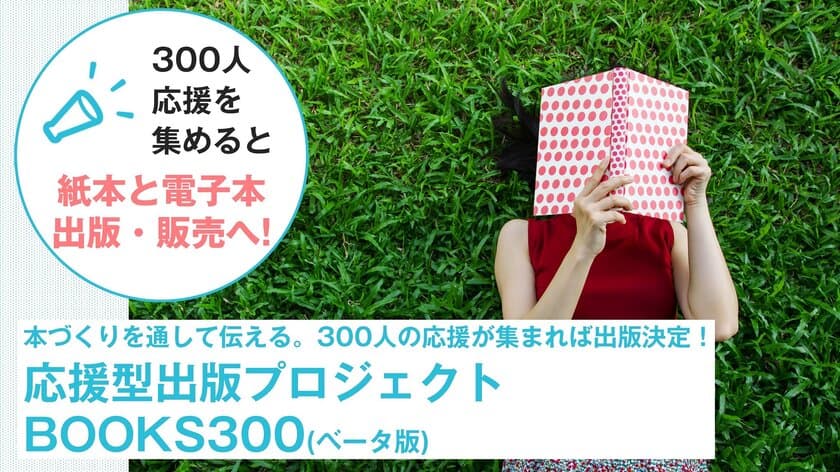 300人
応援を
集めると

紙本と電子本
出版・販売へ!

本づくりを通して伝える。300人の応援が集まれば出版決定!

応援型出版プロジェクト
BOOKS300(ベータ版)